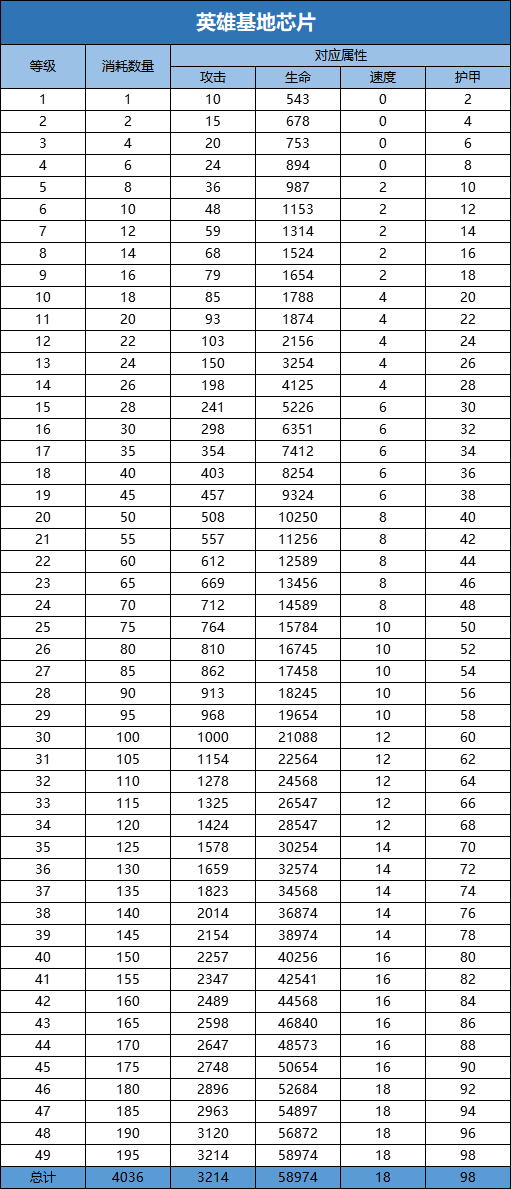 英雄基地芯片

| 等级 | 消耗数量 | 对应属性 | | | |
|---|---|---|---|---|---|
| | | 攻击 | 生命 | 速度 | 护甲 |
| 1 | 1 | 10 | 543 | 0 | 2 |
| 2 | 2 | 15 | 678 | 0 | 4 |
| 3 | 4 | 20 | 753 | 0 | 6 |
| 4 | 6 | 24 | 894 | 0 | 8 |
| 5 | 8 | 36 | 987 | 2 | 10 |
| 6 | 10 | 48 | 1153 | 2 | 12 |
| 7 | 12 | 59 | 1314 | 2 | 14 |
| 8 | 14 | 68 | 1524 | 2 | 16 |
| 9 | 16 | 79 | 1654 | 2 | 18 |
| 10 | 18 | 85 | 1788 | 4 | 20 |
| 11 | 20 | 93 | 1874 | 4 | 22 |
| 12 | 22 | 103 | 2156 | 4 | 24 |
| 13 | 24 | 150 | 3254 | 4 | 26 |
| 14 | 26 | 198 | 4125 | 4 | 28 |
| 15 | 28 | 241 | 5226 | 6 | 30 |
| 16 | 30 | 298 | 6351 | 6 | 32 |
| 17 | 35 | 354 | 7412 | 6 | 34 |
| 18 | 40 | 403 | 8254 | 6 | 36 |
| 19 | 45 | 457 | 9324 | 6 | 38 |
| 20 | 50 | 508 | 10250 | 8 | 40 |
| 21 | 55 | 557 | 11256 | 8 | 42 |
| 22 | 60 | 612 | 12589 | 8 | 44 |
| 23 | 65 | 669 | 13456 | 8 | 46 |
| 24 | 70 | 712 | 14589 | 8 | 48 |
| 25 | 75 | 764 | 15784 | 10 | 50 |
| 26 | 80 | 810 | 16745 | 10 | 52 |
| 27 | 85 | 862 | 17458 | 10 | 54 |
| 28 | 90 | 913 | 18245 | 10 | 56 |
| 29 | 95 | 968 | 19654 | 10 | 58 |
| 30 | 100 | 1000 | 21088 | 12 | 60 |
| 31 | 105 | 1154 | 22564 | 12 | 62 |
| 32 | 110 | 1278 | 24568 | 12 | 64 |
| 33 | 115 | 1325 | 26547 | 12 | 66 |
| 34 | 120 | 1424 | 28547 | 12 | 68 |
| 35 | 125 | 1578 | 30254 | 14 | 70 |
| 36 | 130 | 1659 | 32574 | 14 | 72 |
| 37 | 135 | 1823 | 34568 | 14 | 74 |
| 38 | 140 | 2014 | 36874 | 14 | 76 |
| 39 | 145 | 2154 | 38974 | 14 | 78 |
| 40 | 150 | 2257 | 40256 | 16 | 80 |
| 41 | 155 | 2347 | 42541 | 16 | 82 |
| 42 | 160 | 2489 | 44568 | 16 | 84 |
| 43 | 165 | 2598 | 46840 | 16 | 86 |
| 44 | 170 | 2647 | 48573 | 16 | 88 |
| 45 | 175 | 2748 | 50654 | 16 | 90 |
| 46 | 180 | 2896 | 52684 | 18 | 92 |
| 47 | 185 | 2963 | 54897 | 18 | 94 |
| 48 | 190 | 3120 | 56872 | 18 | 96 |
| 49 | 195 | 3214 | 58974 | 18 | 98 |
| 总计 | 4036 | 3214 | 58974 | 18 | 98 |